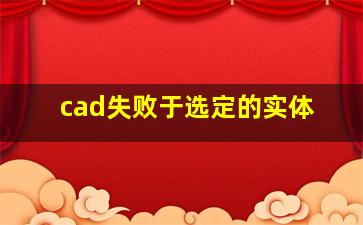 cad失败于选定的实体